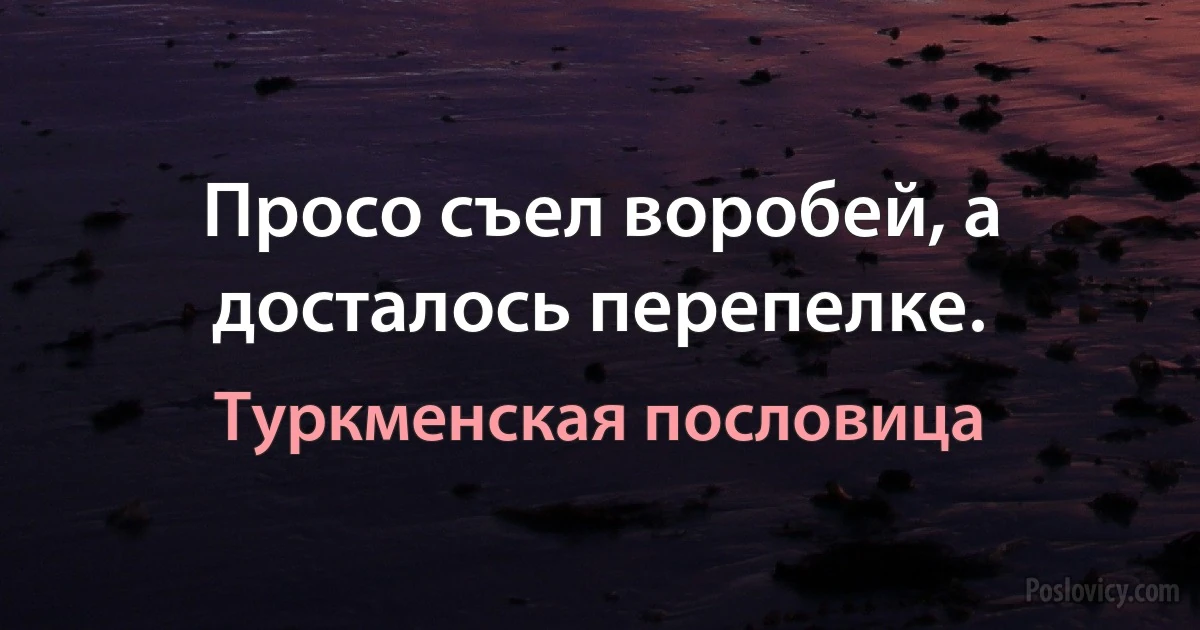 Просо съел воробей, а досталось перепелке.

Туркменская пословица

Poslovicy.com